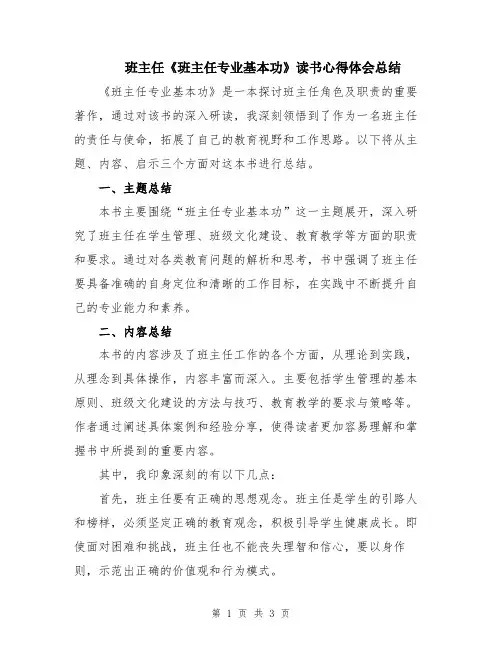 班主任《班主任专业基本功》读书心得体会总结

《班主任专业基本功》是一本探讨班主任角色及职责的重要著作，通过对该书的深入研读，我深刻领悟到了作为一名班主任的责任与使命，拓展了自己的教育视野和工作思路。以下将从主题、内容、启示三个方面对这本书进行总结。

一、主题总结

本书主要围绕“班主任专业基本功”这一主题展开，深入研究了班主任在学生管理、班级文化建设、教育教学等方面的职责和要求。通过对各类教育问题的解析和思考，书中强调了班主任要具备准确的自身定位和清晰的工作目标，在实践中不断提升自己的专业能力和素养。

二、内容总结

本书的内容涉及了班主任工作的各个方面，从理论到实践，从理念到具体操作，内容丰富而深入。主要包括学生管理的基本原则、班级文化建设的方法与技巧、教育教学的要求与策略等。作者通过阐述具体案例和经验分享，使得读者更加容易理解和掌握书中所提到的重要内容。

其中，我印象深刻的有以下几点：

首先，班主任要有正确的思想观念。班主任是学生的引路人和榜样，必须坚定正确的教育观念，积极引导学生健康成长。即使面对困难和挑战，班主任也不能丧失理智和信心，要以身作则，示范出正确的价值观和行为模式。

第 1 页 共 3 页